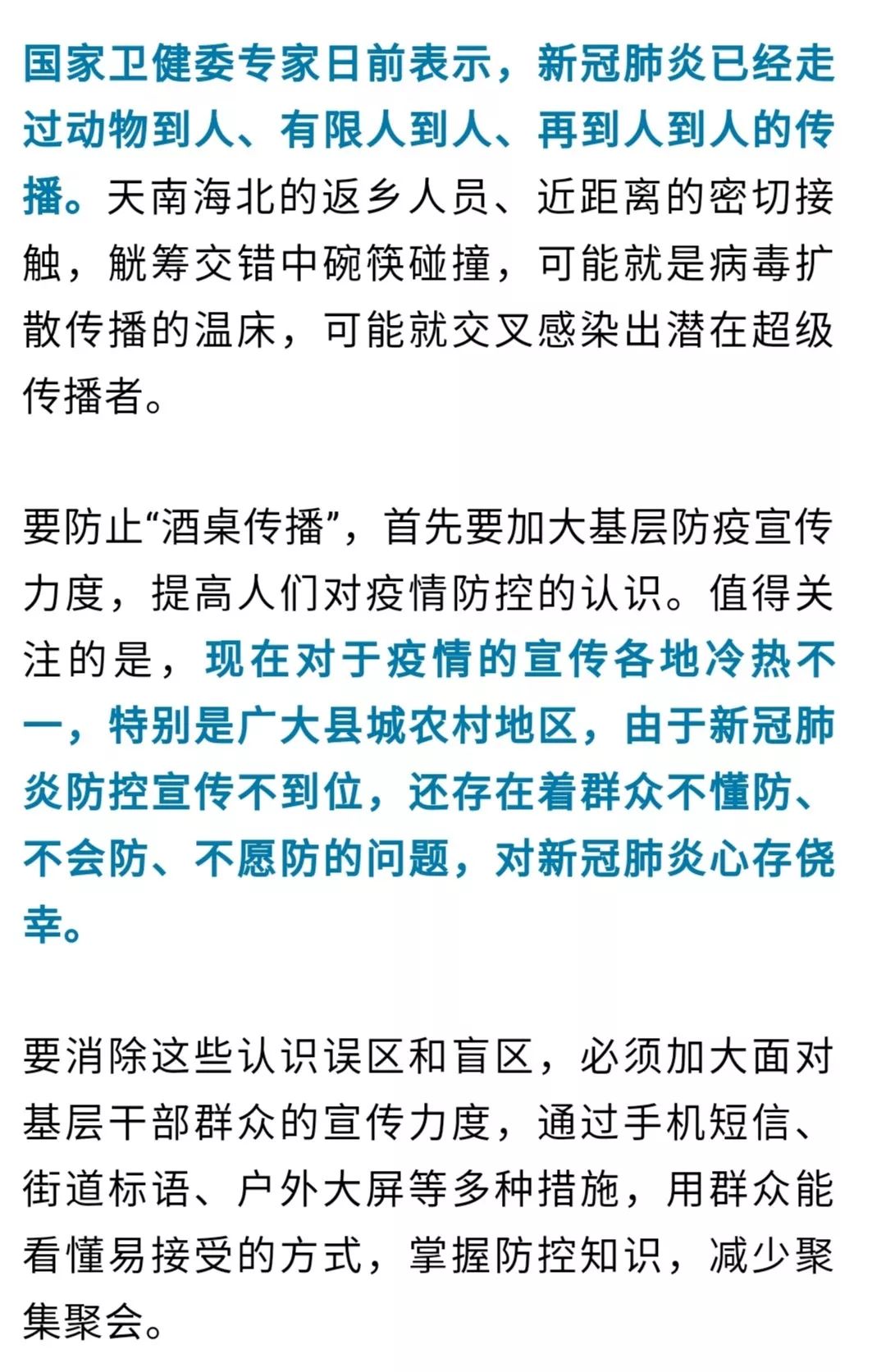 国家卫健委专家日前表示，新冠肺炎已经走过动物到人、有限人到人、再到人到人的传播。天南海北的返乡人员、近距离的密切接触，觥筹交错中碗筷碰撞，可能就是病毒扩散传播的温床，可能就交叉感染出潜在超级传播者。

要防止“酒桌传播”，首先要加大基层防疫宣传力度，提高人们对疫情防控的认识。值得关注的是，现在对于疫情的宣传各地冷热不一，特别是广大县城农村地区，由于新冠肺炎防控宣传不到位，还存在着群众不懂防、不会防、不愿防的问题，对新冠肺炎心存侥幸。

要消除这些认识误区和盲区，必须加大面对基层干部群众的宣传力度，通过手机短信、街道标语、户外大屏等多种措施，用群众能看懂易接受的方式，掌握防控知识，减少聚集聚会。